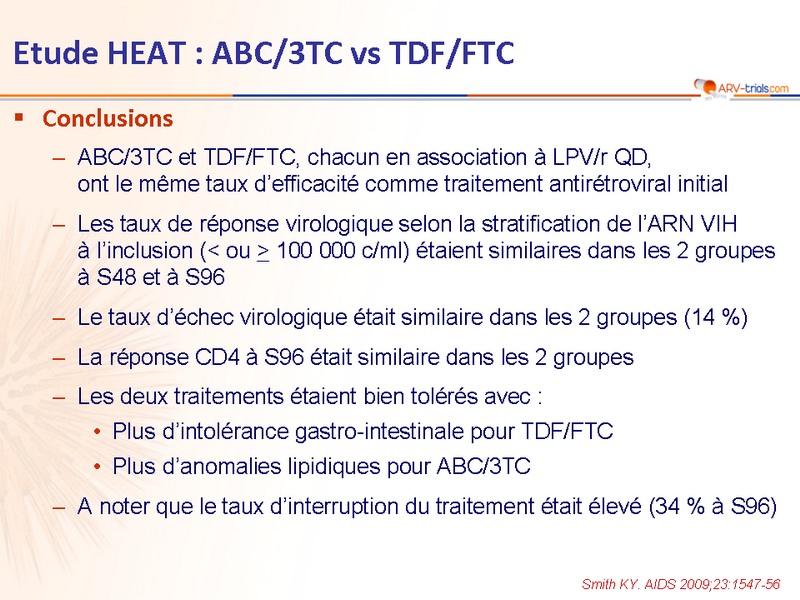 Etude HEAT : ABC/3TC vs TDF/FTC

ARV-trials.com

▪ Conclusions

– ABC/3TC et TDF/FTC, chacun en association à LPV/r QD, ont le même taux d'efficacité comme traitement antirétroviral initial

– Les taux de réponse virologique selon la stratification de l'ARN VIH à l'inclusion (< ou $\geq$ 100 000 c/ml) étaient similaires dans les 2 groupes à S48 et à S96

– Le taux d'échec virologique était similaire dans les 2 groupes (14 %)

– La réponse CD4 à S96 était similaire dans les 2 groupes

– Les deux traitements étaient bien tolérés avec :

• Plus d'intolérance gastro-intestinale pour TDF/FTC

• Plus d'anomalies lipidiques pour ABC/3TC

– A noter que le taux d'interruption du traitement était élevé (34 % à S96)

Smith KY. AIDS 2009;23:1547-56